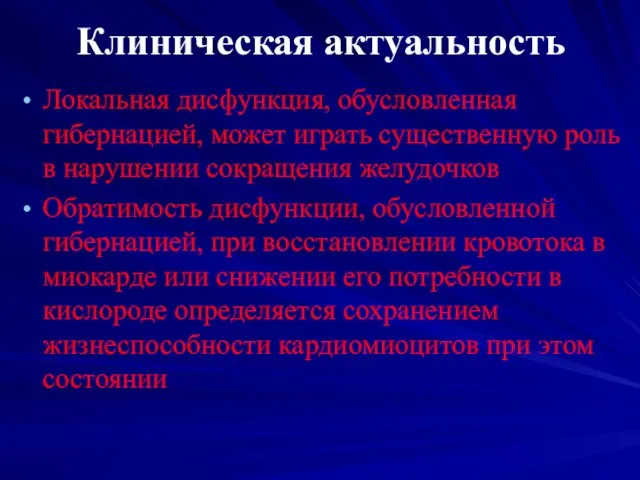 Клиническая актуальность

• Локальная дисфункция, обусловленная гибернацией, может играть существенную роль в нарушении сокращения желудочков

• Обратимость дисфункции, обусловленной гибернацией, при восстановлении кровотока в миокарде или снижении его потребности в кислороде определяется сохранением жизнеспособности кардиомиоцитов при этом состоянии